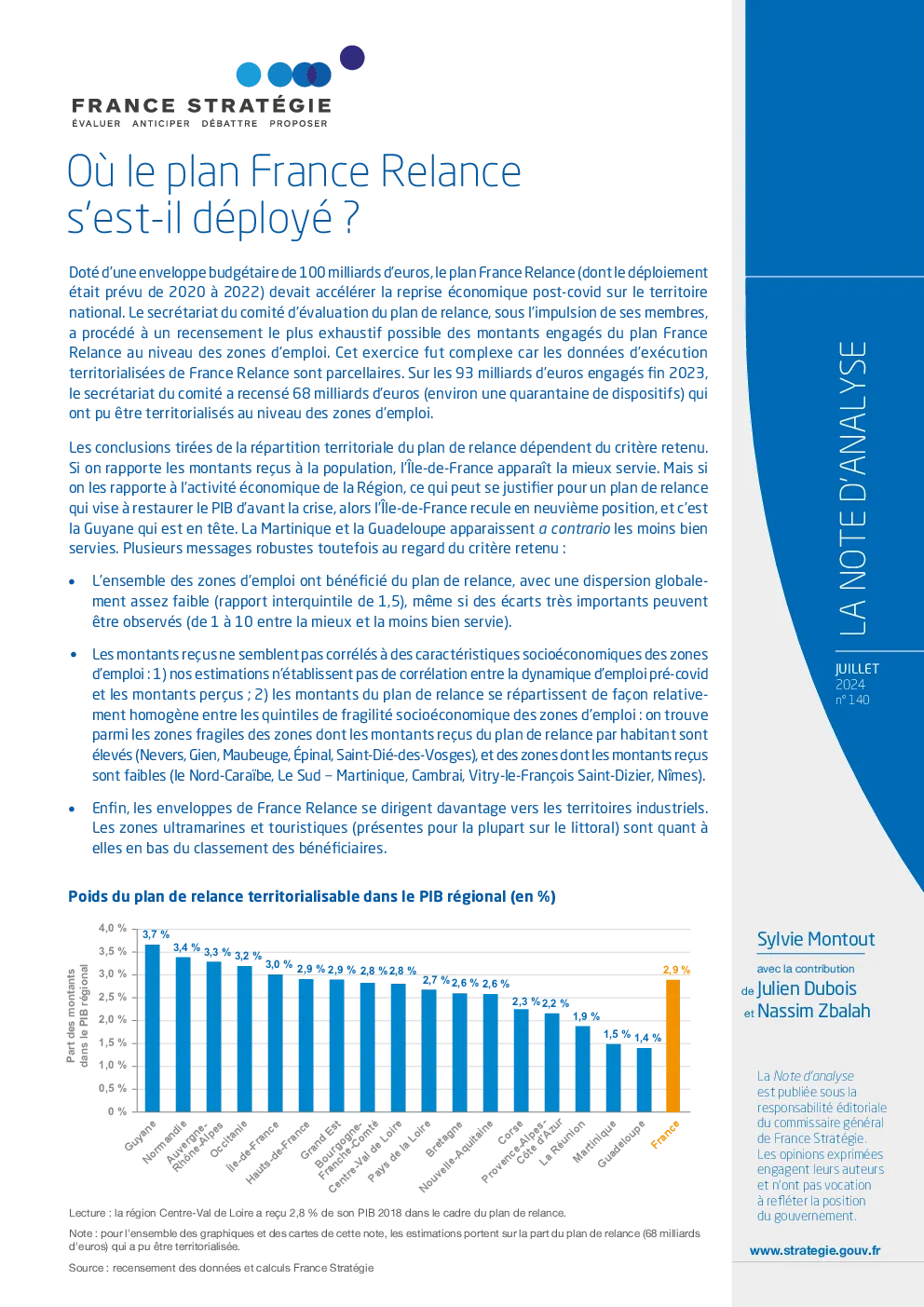 FRANCE STRATÉGIE
ÉVALUER ANTICIPER DÉBATTRE PROPOSER

Où le plan France Relance s'est-il déployé ?

Doté d'une enveloppe budgétaire de 100 milliards d'euros, le plan France Relance (dont le déploiement était prévu de 2020 à 2022) devait accélérer la reprise économique post-covid sur le territoire national. Le secrétariat du comité d'évaluation du plan de relance, sous l'impulsion de ses membres, a procédé à un recensement le plus exhaustif possible des montants engagés du plan France Relance au niveau des zones d'emploi. Cet exercice fut complexe car les données d'exécution territorialisées de France Relance sont parcellaires. Sur les 93 milliards d'euros engagés fin 2023, le secrétariat du comité a recensé 68 milliards d'euros (environ une quarantaine de dispositifs) qui ont pu être territorialisés au niveau des zones d'emploi.

Les conclusions tirées de la répartition territoriale du plan de relance dépendent du critère retenu. Si on rapporte les montants reçus à la population, l'Île-de-France apparaît la mieux servie. Mais si on les rapporte à l'activité économique de la Région, ce qui peut se justifier pour un plan de relance qui vise à restaurer le PIB d'avant la crise, alors l'Île-de-France recule en neuvième position, et c'est la Guyane qui est en tête. La Martinique et la Guadeloupe apparaissent a contrario les moins bien servies. Plusieurs messages robustes toutefois au regard du critère retenu :

• L'ensemble des zones d'emploi ont bénéficié du plan de relance, avec une dispersion globalement assez faible (rapport interquintile de 1,5), même si des écarts très importants peuvent être observés (de 1 à 10 entre la mieux et la moins bien servie).

• Les montants reçus ne semblent pas corrélés à des caractéristiques socioéconomiques des zones d'emploi : 1) nos estimations n'établissent pas de corrélation entre la dynamique d'emploi pré-covid et les montants perçus ; 2) les montants du plan de relance se répartissent de façon relativement homogène entre les quintiles de fragilité socioéconomique des zones d'emploi : on trouve parmi les zones fragiles des zones dont les montants reçus du plan de relance par habitant sont élevés (Nevers, Gien, Maubeuge, Épinal, Saint-Dié-des-Vosges), et des zones dont les montants reçus sont faibles (le Nord-Caraïbe, Le Sud – Martinique, Cambrai, Vitry-le-François Saint-Dizier, Nîmes).

• Enfin, les enveloppes de France Relance se dirigent davantage vers les territoires industriels. Les zones ultramarines et touristiques (présentes pour la plupart sur le littoral) sont quant à elles en bas du classement des bénéficiaires.

Poids du plan de relance territorialisable dans le PIB régional (en %)

Part des montants dans le PIB régional
4,0 %
3,5 %
3,0 %
2,5 %
2,0 %
1,5 %
1,0 %
0,5 %
0 %

3,7 % 3,4 % 3,3 % 3,2 % 3,0 % 2,9 % 2,9 % 2,8 % 2,8 % 2,7 % 2,6 % 2,6 % 2,3 % 2,2 % 1,9 % 1,5 % 1,4 % 2,9 %

Guyane
Normandie
Auvergne-Rhône-Alpes
Occitanie
Île-de-France
Hauts-de-France
Grand Est
Bourgogne-Franche-Comté
Centre-Val de Loire
Pays de la Loire
Bretagne
Nouvelle-Aquitaine
Corse
Provence-Alpes-Côte d'Azur
La Réunion
Martinique
Guadeloupe
France

Lecture : la région Centre-Val de Loire a reçu 2,8 % de son PIB 2018 dans le cadre du plan de relance.

Note : pour l'ensemble des graphiques et des cartes de cette note, les estimations portent sur la part du plan de relance (68 milliards d'euros) qui a pu être territorialisée.

Source : recensement des données et calculs France Stratégie

LA NOTE D'ANALYSE

JUILLET
2024
n° 140

Sylvie Montout

avec la contribution
de Julien Dubois
et Nassim Zbalah

La Note d'analyse est publiée sous la responsabilité éditoriale du commissaire général de France Stratégie. Les opinions exprimées engagent leurs auteurs et n'ont pas vocation à refléter la position du gouvernement.

www.strategie.gouv.fr